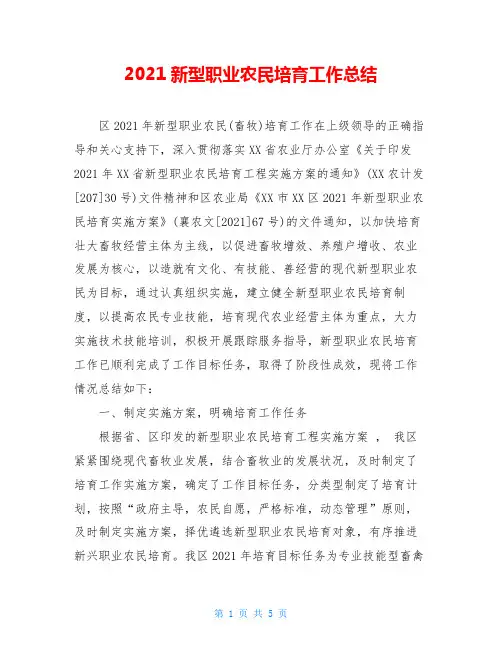 2021 新型职业农民培育工作总结

区 2021 年新型职业农民(畜牧)培育工作在上级领导的正确指导和关心支持下，深入贯彻落实 XX 省农业厅办公室《关于印发 2021 年 XX 省新型职业农民培育工程实施方案的通知》(XX 农计发[207]30 号)文件精神和区农业局《XX 市 XX 区 2021 年新型职业农民培育实施方案》(襄农文[2021]67 号)的文件通知，以加快培育壮大畜牧经营主体为主线，以促进畜牧增效、养殖户增收、农业发展为核心，以造就有文化、有技能、善经营的现代新型职业农民为目标，通过认真组织实施，建立健全新型职业农民培育制度，以提高农民专业技能，培育现代农业经营主体为重点，大力实施技术技能培训，积极开展跟踪服务指导，新型职业农民培育工作已顺利完成了工作目标任务，取得了阶段性成效，现将工作情况总结如下：

一、制定实施方案，明确培育工作任务

根据省、区印发的新型职业农民培育工程实施方案 ， 我区紧紧围绕现代畜牧业发展，结合畜牧业的发展状况，及时制定了培育工作实施方案，确定了工作目标任务，分类型制定了培育计划，按照“政府主导，农民自愿，严格标准，动态管理”原则，及时制定实施方案，择优遴选新型职业农民培育对象，有序推进新兴职业农民培育。我区 2021 年培育目标任务为专业技能型畜禽

第 1 页 共 5 页